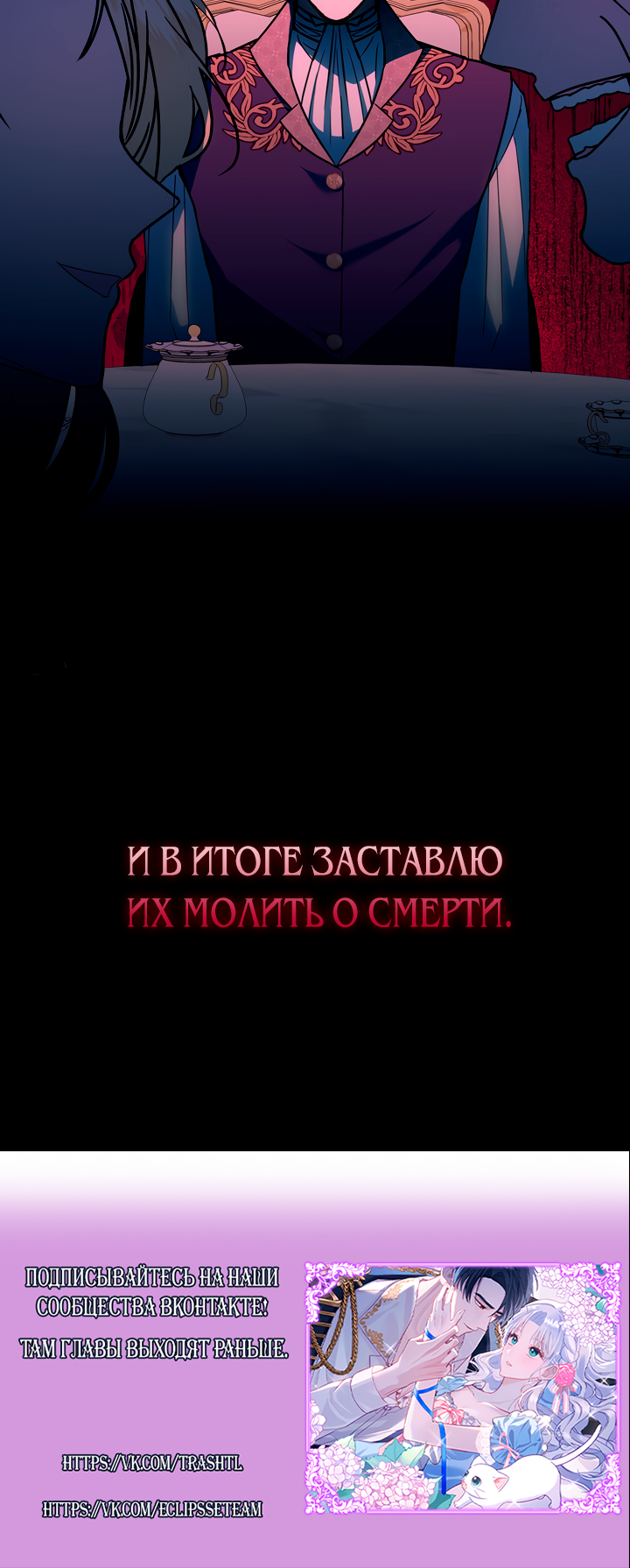 И В ИТОГЕ ЗАСТАВЛЮ ИХ МОЛИТЬ О СМЕРТИ.

ПОДПИСЫВАЙТЕСЬ НА НАШИ СООБЩЕСТВА ВКОНТАКТЕ!
ТАМ ГЛАВЫ ВЫХОДЯТ РАНЬШЕ.

HTTPS://VK.COM/TRASHTL

HTTPS://VK.COM/ECLIPSSETEAM